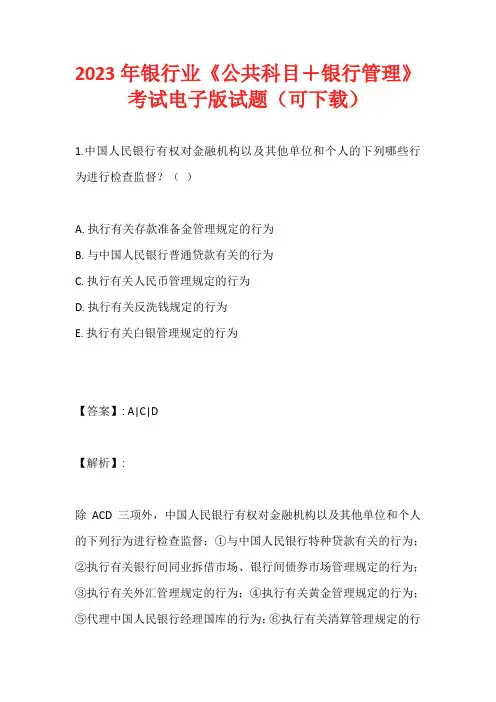 2023 年银行业《公共科目＋银行管理》考试电子版试题（可下载）

1.中国人民银行有权对金融机构以及其他单位和个人的下列哪些行为进行检查监督？（  ）

A. 执行有关存款准备金管理规定的行为

B. 与中国人民银行普通贷款有关的行为

C. 执行有关人民币管理规定的行为

D. 执行有关反洗钱规定的行为

E. 执行有关白银管理规定的行为

【答案】: A|C|D

【解析】:

除 ACD 三项外，中国人民银行有权对金融机构以及其他单位和个人的下列行为进行检查监督：①与中国人民银行特种贷款有关的行为；②执行有关银行间同业拆借市场、银行间债券市场管理规定的行为；③执行有关外汇管理规定的行为；④执行有关黄金管理规定的行为；⑤代理中国人民银行经理国库的行为；⑥执行有关清算管理规定的行